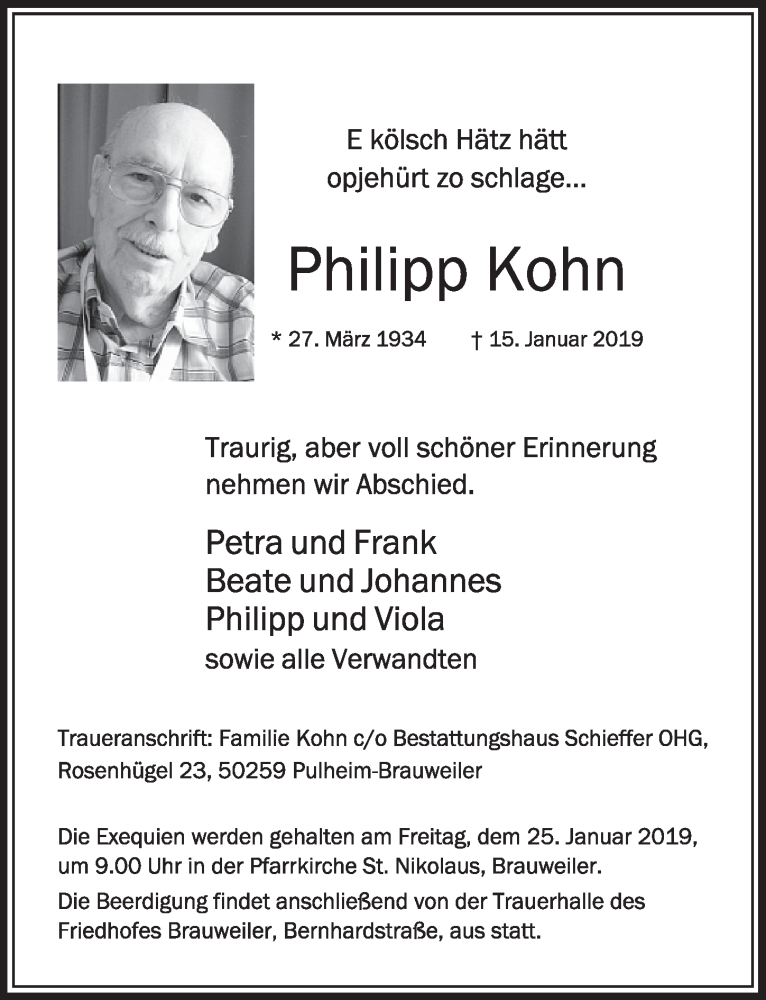 E kölsch Hätz hätt
opjehürt zo schlage...

Philipp Kohn

* 27. März 1934 † 15. Januar 2019

Traurig, aber voll schöner Erinnerung nehmen wir Abschied.

Petra und Frank
Beate und Johannes
Philipp und Viola
sowie alle Verwandten

Traueranschrift: Familie Kohn c/o Bestattungshaus Schieffer OHG, Rosenhügel 23, 50259 Pulheim-Brauweiler

Die Exequien werden gehalten am Freitag, dem 25. Januar 2019, um 9.00 Uhr in der Pfarrkirche St. Nikolaus, Brauweiler.
Die Beerdigung findet anschließend von der Trauerhalle des Friedhofes Brauweiler, Bernhardstraße, aus statt.